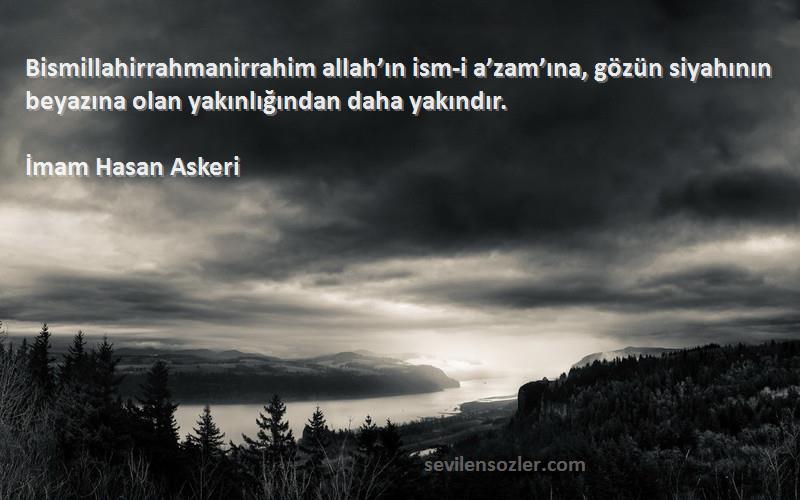 Bismillahirrahmanirrahim allah’ın ism-i a’zam’ına, gözün siyahının beyazına olan yakınlığından daha yakındır.

İmam Hasan Askeri

sevilensozler.com